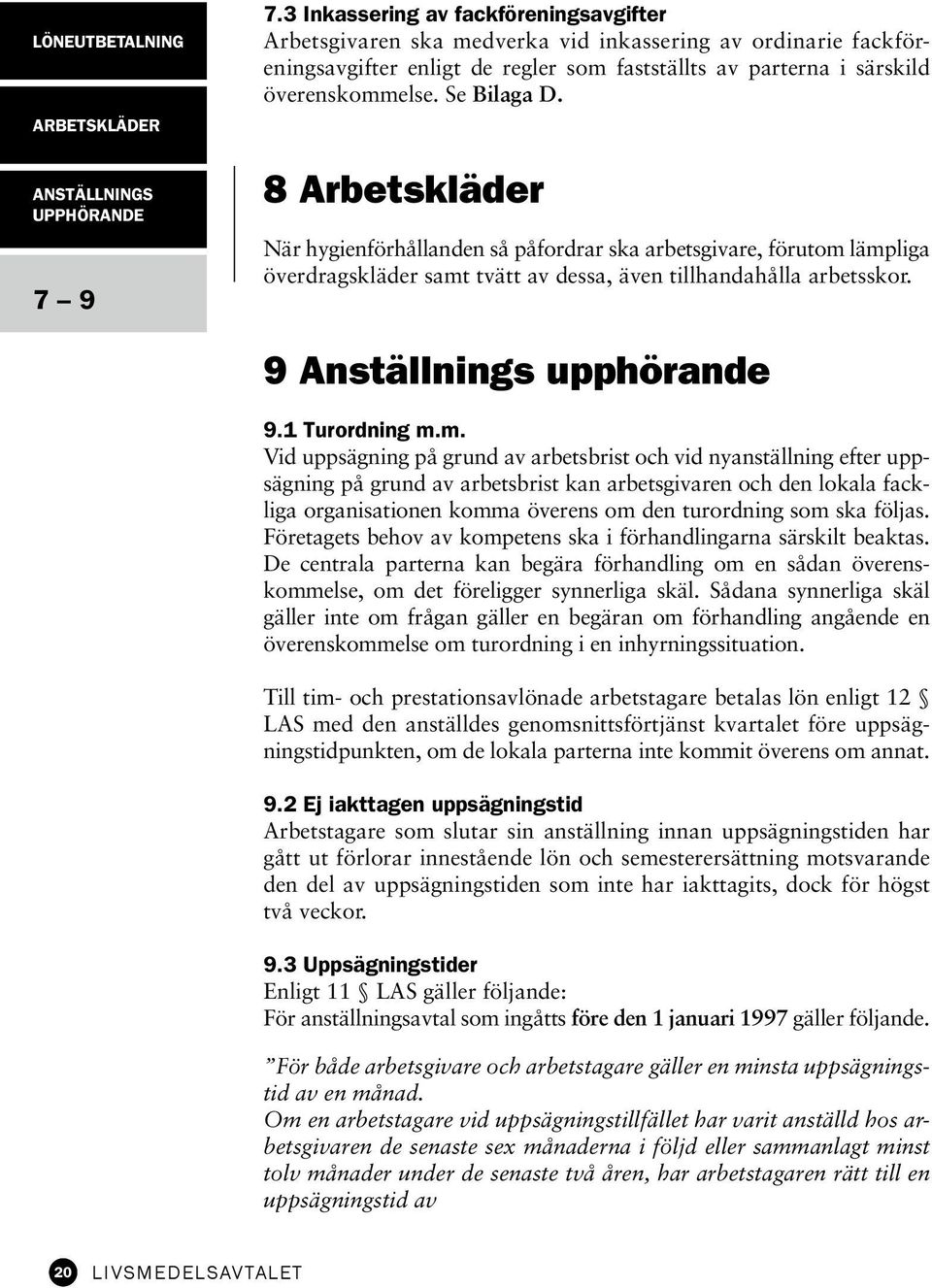 LÖNEUTBETALNING

ARBETSKLÄDER

ANSTÄLLNINGS UPPHÖRANDE

7 – 9

7.3 Inkassering av fackföreningsavgifter
Arbetsgivaren ska medverka vid inkassering av ordinarie fackföreningsavgifter enligt de regler som fastställts av parterna i särskild överenskommelse. Se Bilaga D.

8 Arbetskläder

När hygienförhållanden så påfordrar ska arbetsgivare, förutom lämpliga överdragskläder samt tvätt av dessa, även tillhandahålla arbetsskor.

9 Anställnings upphörande

9.1 Turordning m.m.
Vid uppsägning på grund av arbetsbrist och vid nyanställning efter uppsägning på grund av arbetsbrist kan arbetsgivaren och den lokala fackliga organisationen komma överens om den turordning som ska följas. Företagets behov av kompetens ska i förhandlingarna särskilt beaktas. De centrala parterna kan begära förhandling om en sådan överenskommelse, om det föreligger synnerliga skäl. Sådana synnerliga skäl gäller inte om frågan gäller en begäran om förhandling angående en överenskommelse om turordning i en inhyrningssituation.

Till tim- och prestationsavlönade arbetstagare betalas lön enligt 12 § LAS med den anställdes genomsnittsförtjänst kvartalet före uppsägningstidpunkten, om de lokala parterna inte kommit överens om annat.

9.2 Ej iakttagen uppsägningstid
Arbetstagare som slutar sin anställning innan uppsägningstiden har gått ut förlorar innestående lön och semesterersättning motsvarande den del av uppsägningstiden som inte har iakttagits, dock för högst två veckor.

9.3 Uppsägningstider
Enligt 11 § LAS gäller följande:
För anställningsavtal som ingåtts före den 1 januari 1997 gäller följande.

”För både arbetsgivare och arbetstagare gäller en minsta uppsägningstid av en månad.
Om en arbetstagare vid uppsägningstillfället har varit anställd hos arbetsgivaren de senaste sex månaderna i följd eller sammanlagt minst tolv månader under de senaste två åren, har arbetstagaren rätt till en uppsägningstid av

20 LIVSMEDELSAVTALET